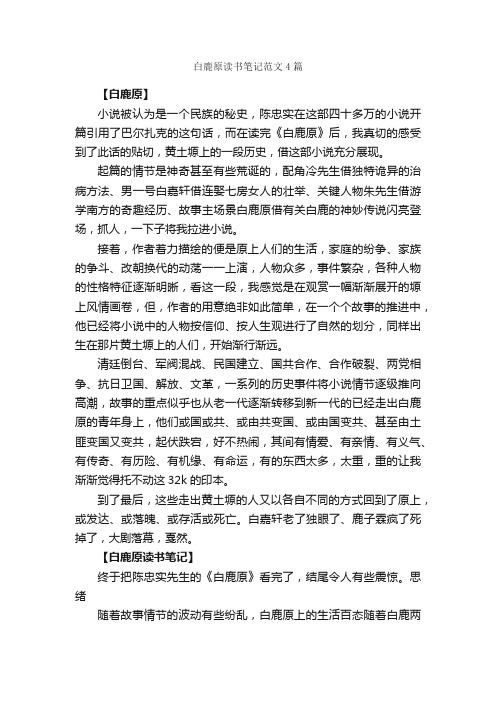 白鹿原读书笔记范文4篇

【白鹿原】

小说被认为是一个民族的秘史，陈忠实在这部四十多万的小说开篇引用了巴尔扎克的这句话，而在读完《白鹿原》后，我真切的感受到了此话的贴切，黄土塬上的一段历史，借这部小说充分展现。

起篇的情节是神奇甚至有些荒诞的，配角冷先生借独特诡异的治病方法、男一号白嘉轩借连娶七房女人的壮举、关键人物朱先生借游学南方的奇趣经历、故事主场景白鹿原借有关白鹿的神妙传说闪亮登场，抓人，一下子将我拉进小说。

接着，作者着力描绘的便是原上人们的生活，家庭的纷争、家族的争斗、改朝换代的动荡一一上演，人物众多，事件繁杂，各种人物的性格特征逐渐明晰，看这一段，我感觉是在观赏一幅渐渐展开的塬上风情画卷，但，作者的用意绝非如此简单，在一个个故事的推进中，他已经将小说中的人物按信仰、按人生观进行了自然的划分，同样出生在那片黄土塬上的人们，开始渐行渐远。

清廷倒台、军阀混战、民国建立、国共合作、合作破裂、两党相争、抗日卫国、解放、文革，一系列的历史事件将小说情节逐级推向高潮，故事的重点似乎也从老一代逐渐转移到新一代的已经走出白鹿原的青年身上，他们或国或共、或由共变国、或由国变共、甚至由土匪变国又变共，起伏跌宕，好不热闹，其间有情爱、有亲情、有义气、有传奇、有历险、有机缘、有命运，有的东西太多，太重，重的让我渐渐觉得托不动这32k的印本。

到了最后，这些走出黄土塬的人又以各自不同的方式回到了原上，或发达、或落魄、或存活或死亡。白嘉轩老了独眼了、鹿子霖疯了死掉了，大剧落幕，戛然。

【白鹿原读书笔记】

终于把陈忠实先生的《白鹿原》看完了，结尾令人有些震惊。思绪

随着故事情节的波动有些纷乱，白鹿原上的生活百态随着白鹿两